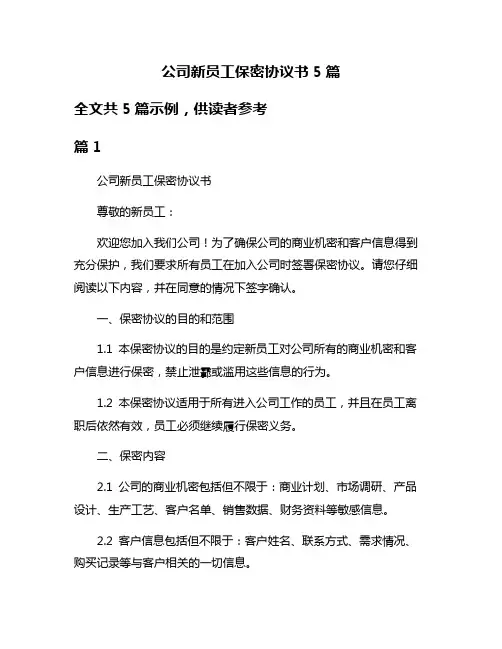 公司新员工保密协议书 5 篇

全文共 5 篇示例，供读者参考

篇 1

公司新员工保密协议书

尊敬的新员工：

欢迎您加入我们公司！为了确保公司的商业机密和客户信息得到充分保护，我们要求所有员工在加入公司时签署保密协议。请您仔细阅读以下内容，并在同意的情况下签字确认。

一、保密协议的目的和范围

1.1 本保密协议的目的是约定新员工对公司所有的商业机密和客户信息进行保密，禁止泄露或滥用这些信息的行为。

1.2 本保密协议适用于所有进入公司工作的员工，并且在员工离职后依然有效，员工必须继续履行保密义务。

二、保密内容

2.1 公司的商业机密包括但不限于：商业计划、市场调研、产品设计、生产工艺、客户名单、销售数据、财务资料等敏感信息。

2.2 客户信息包括但不限于：客户姓名、联系方式、需求情况、购买记录等与客户相关的一切信息。